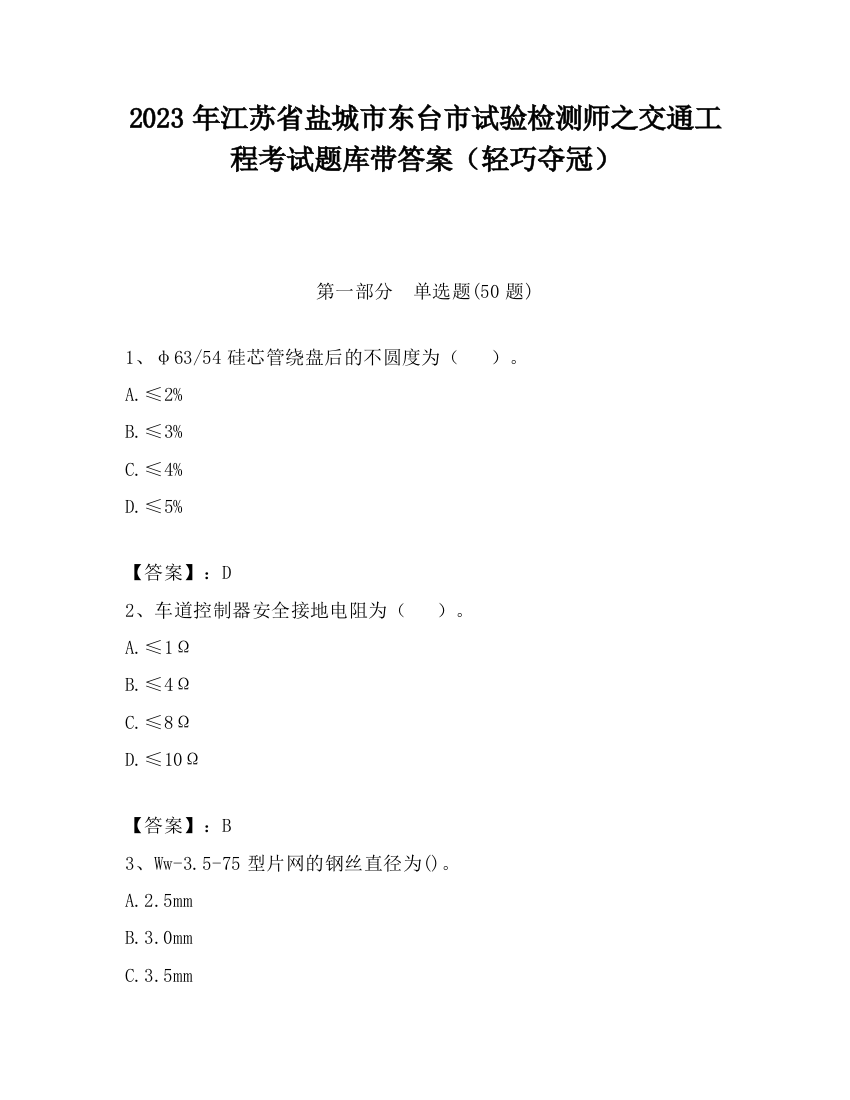 2023 年江苏省盐城市东台市试验检测师之交通工程考试题库带答案（轻巧夺冠）

第一部分　单选题(50 题)

1、φ63/54 硅芯管绕盘后的不圆度为（　　）。

A. ≤2%

B. ≤3%

C. ≤4%

D. ≤5%

【答案】：D

2、车道控制器安全接地电阻为（　　）。

A. ≤1Ω

B. ≤4Ω

C. ≤8Ω

D. ≤10Ω

【答案】：B

3、Ww-3.5-75 型片网的钢丝直径为()。

A. 2.5mm

B. 3.0mm

C. 3.5mm